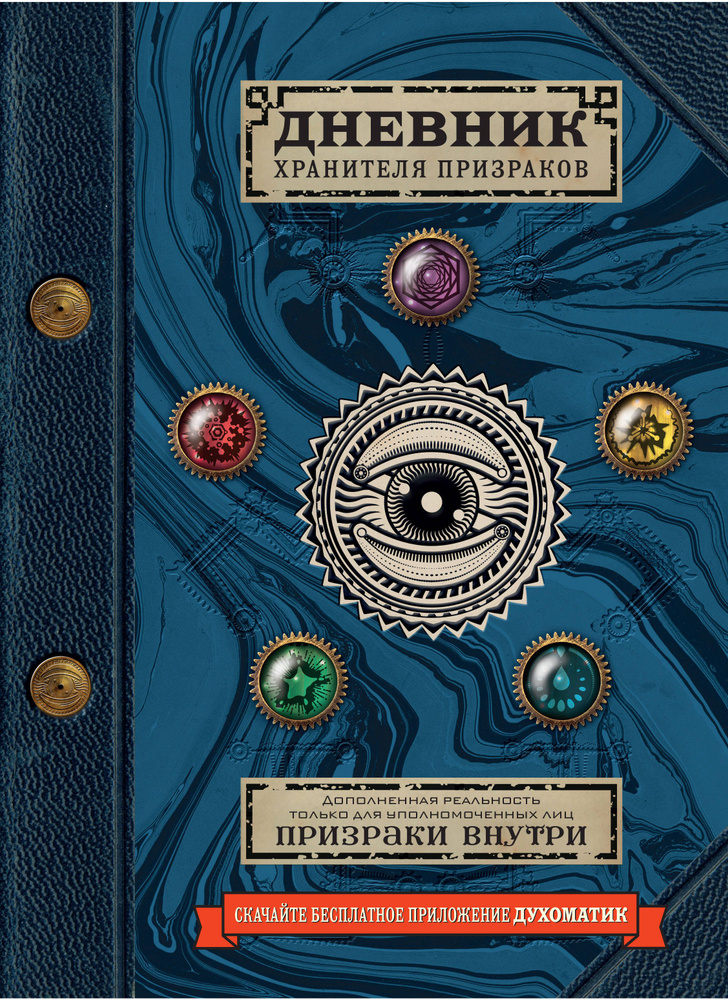 ДНЕВНИК
ХРАНИТЕЛЯ ПРИЗРАКОВ

Дополненная реальность
только для уполномоченных лиц
ПРИЗРАКИ ВНУТРИ

СКАЧАЙТЕ БЕСПЛАТНОЕ ПРИЛОЖЕНИЕ ДУХОМАТИК